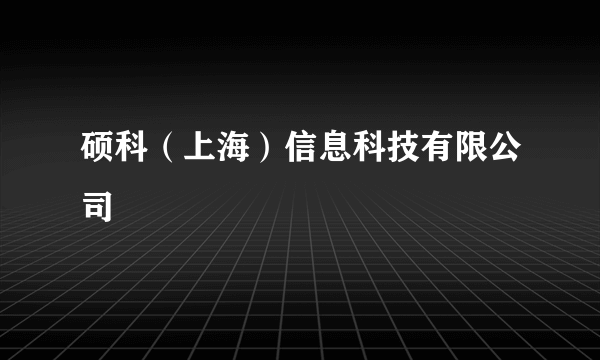 硕科（上海）信息科技有限公司